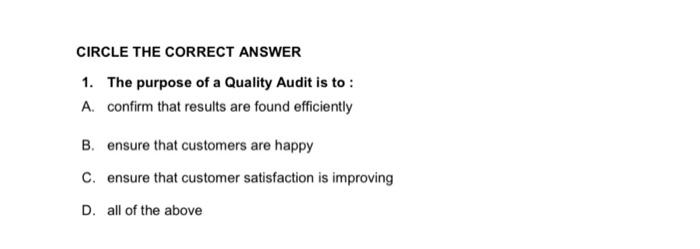 CIRCLE THE CORRECT ANSWER

1. The purpose of a Quality Audit is to :

A. confirm that results are found efficiently

B. ensure that customers are happy

C. ensure that customer satisfaction is improving

D. all of the above